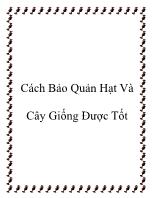 Cách Bảo Quản Hạt Và

Cây Giống Được Tốt